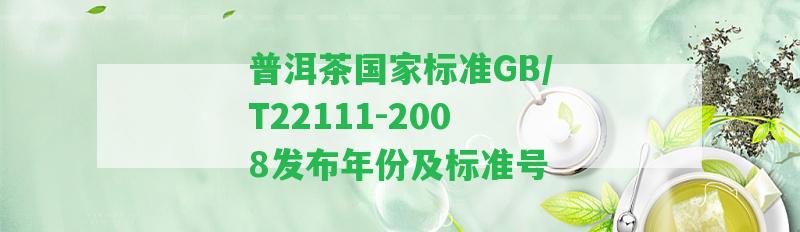 普洱茶国家标准GB/T22111-2008发布年份及标准号